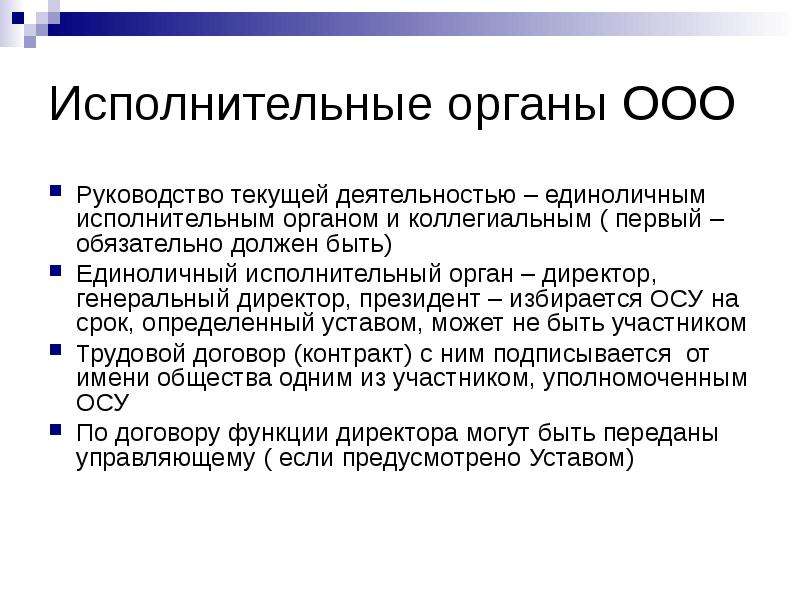 Исполнительные органы ООО

Руководство текущей деятельностью – единоличным исполнительным органом и коллегиальным ( первый – обязательно должен быть)

Единоличный исполнительный орган – директор, генеральный директор, президент – избирается ОСУ на срок, определенный уставом, может не быть участником

Трудовой договор (контракт) с ним подписывается от имени общества одним из участником, уполномоченным ОСУ

По договору функции директора могут быть переданы управляющему ( если предусмотрено Уставом)